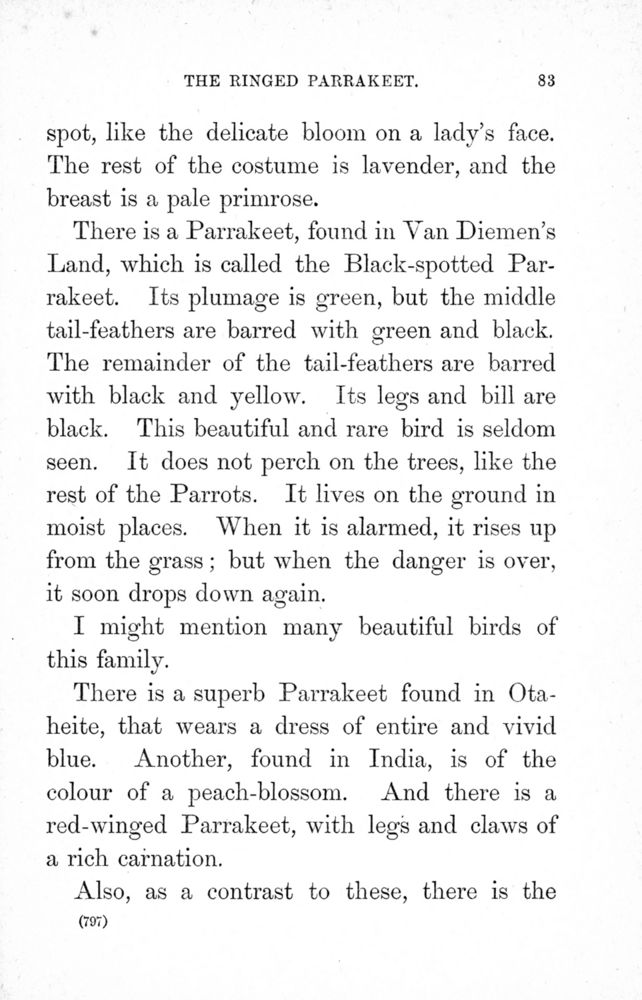 THE RINGED PARRAKEET. 83

spot, like the delicate bloom on a lady's face. The rest of the costume is lavender, and the breast is a pale primrose.

There is a Parrakeet, found in Van Diemen's Land, which is called the Black-spotted Parrakeet. Its plumage is green, but the middle tail-feathers are barred with green and black. The remainder of the tail-feathers are barred with black and yellow. Its legs and bill are black. This beautiful and rare bird is seldom seen. It does not perch on the trees, like the rest of the Parrots. It lives on the ground in moist places. When it is alarmed, it rises up from the grass; but when the danger is over, it soon drops down again.

I might mention many beautiful birds of this family.

There is a superb Parrakeet found in Otaheite, that wears a dress of entire and vivid blue. Another, found in India, is of the colour of a peach-blossom. And there is a red-winged Parrakeet, with legs and claws of a rich carnation.

Also, as a contrast to these, there is the

(797)